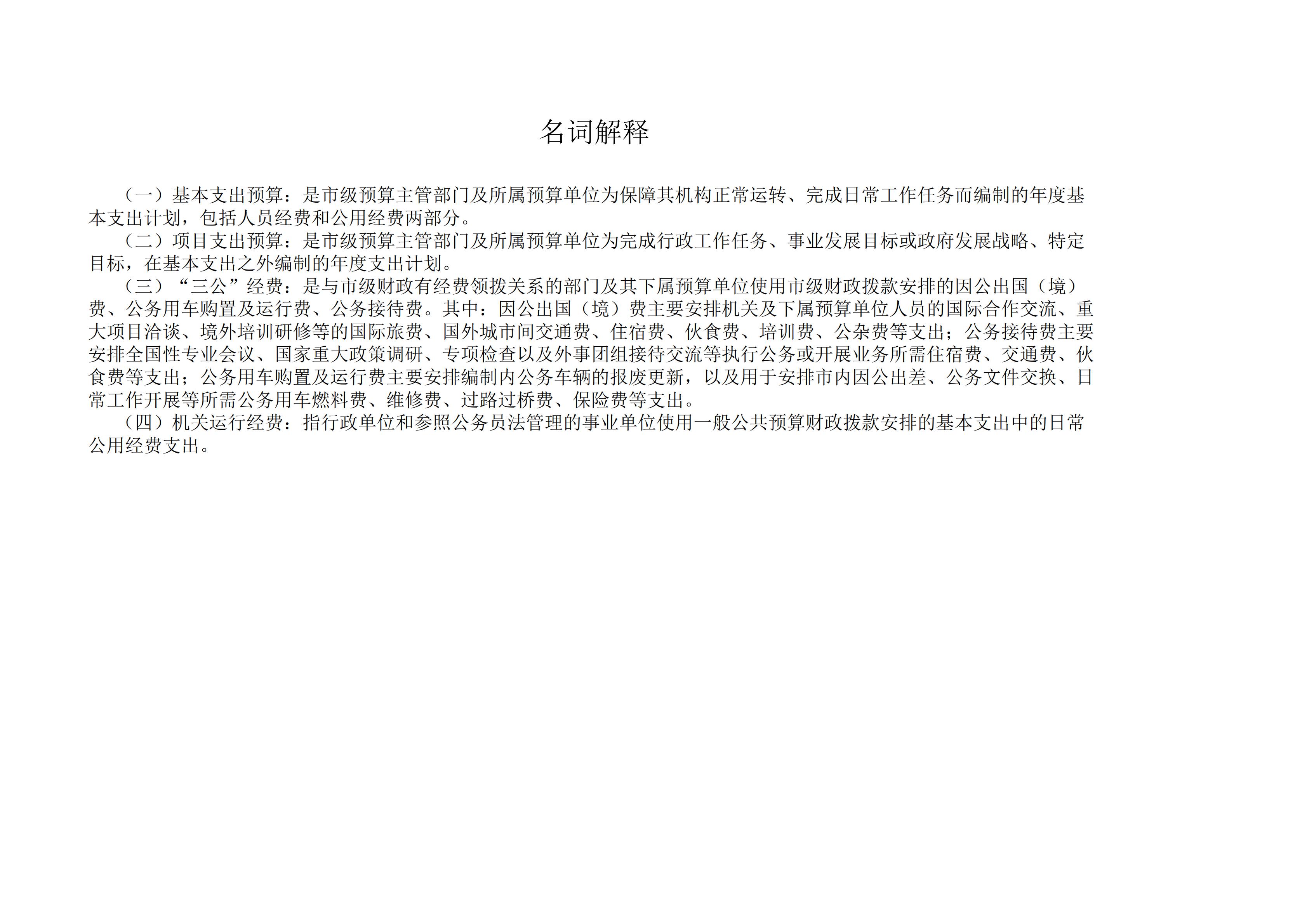 名词解释

（一）基本支出预算：是市级预算主管部门及所属预算单位为保障其机构正常运转、完成日常工作任务而编制的年度基本支出计划，包括人员经费和公用经费两部分。

（二）项目支出预算：是市级预算主管部门及所属预算单位为完成行政工作任务、事业发展目标或政府发展战略、特定目标，在基本支出之外编制的年度支出计划。

（三）“三公”经费：是与市级财政有经费领拨关系的部门及其下属预算单位使用市级财政拨款安排的因公出国（境）费、公务用车购置及运行费、公务接待费。其中：因公出国（境）费主要安排机关及下属预算单位人员的国际合作交流、重大项目洽谈、境外培训研修等的国际旅费、国外城市间交通费、住宿费、伙食费、培训费、公杂费等支出；公务接待费主要安排全国性专业会议、国家重大政策调研、专项检查以及外事团组接待交流等执行公务或开展业务所需住宿费、交通费、伙食费等支出；公务用车购置及运行费主要安排编制内公务车辆的报废更新，以及用于安排市内因公出差、公务文件交换、日常工作开展等所需公务用车燃料费、维修费、过路过桥费、保险费等支出。

（四）机关运行经费：指行政单位和参照公务员法管理的事业单位使用一般公共预算财政拨款安排的基本支出中的日常公用经费支出。